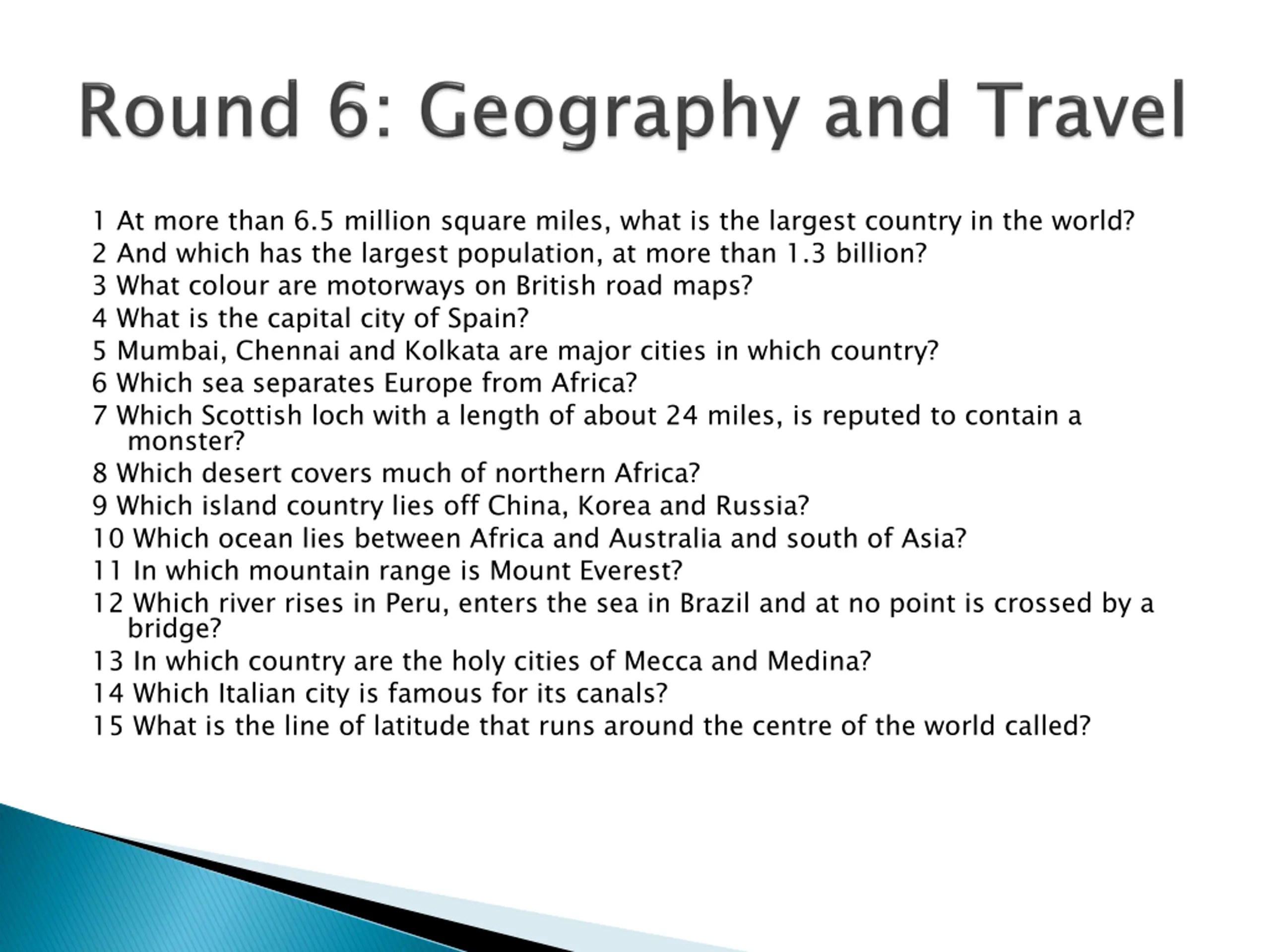 Round 6: Geography and Travel

1 At more than 6.5 million square miles, what is the largest country in the world?
2 And which has the largest population, at more than 1.3 billion?
3 What colour are motorways on British road maps?
4 What is the capital city of Spain?
5 Mumbai, Chennai and Kolkata are major cities in which country?
6 Which sea separates Europe from Africa?
7 Which Scottish loch with a length of about 24 miles, is reputed to contain a monster?
8 Which desert covers much of northern Africa?
9 Which island country lies off China, Korea and Russia?
10 Which ocean lies between Africa and Australia and south of Asia?
11 In which mountain range is Mount Everest?
12 Which river rises in Peru, enters the sea in Brazil and at no point is crossed by a bridge?
13 In which country are the holy cities of Mecca and Medina?
14 Which Italian city is famous for its canals?
15 What is the line of latitude that runs around the centre of the world called?